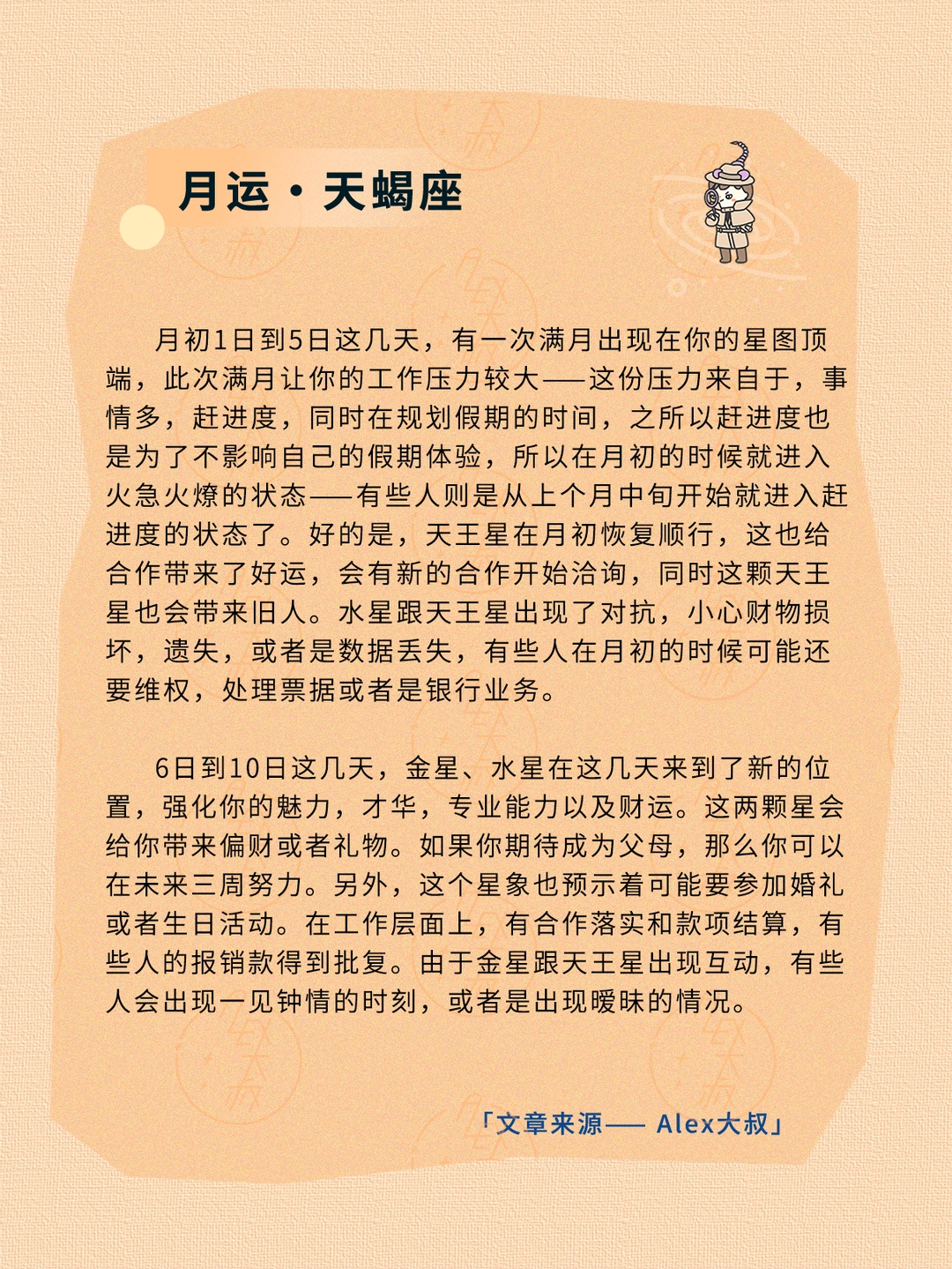 月运·天蝎座

月初1日到5日这几天，有一次满月出现在你的星图顶端，此次满月让你的工作压力较大——这份压力来自于，事情多，赶进度，同时在规划假期的时间，之所以赶进度也是为了不影响自己的假期体验，所以在月初的时候就进入火急火燎的状态——有些人则是从上个月中旬开始就进入赶进度的状态了。好的是，天王星在月初恢复顺行，这也给合作带来了好运，会有新的合作开始洽询，同时这颗天王星也会带来旧人。水星跟天王星出现了对抗，小心财物损坏，遗失，或者是数据丢失，有些人在月初的时候可能还要维权，处理票据或者是银行业务。

6日到10日这几天，金星、水星在这几天来到了新的位置，强化你的魅力，才华，专业能力以及财运。这两颗星会给你带来偏财或者礼物。如果你期待成为父母，那么你可以在未来三周努力。另外，这个星象也预示着可能要参加婚礼或者生日活动。在工作层面上，有合作落实和款项结算，有些人的报销款得到批复。由于金星跟天王星出现互动，有些人会出现一见钟情的时刻，或者是出现暧昧的情况。

「文章来源—— Alex大叔」